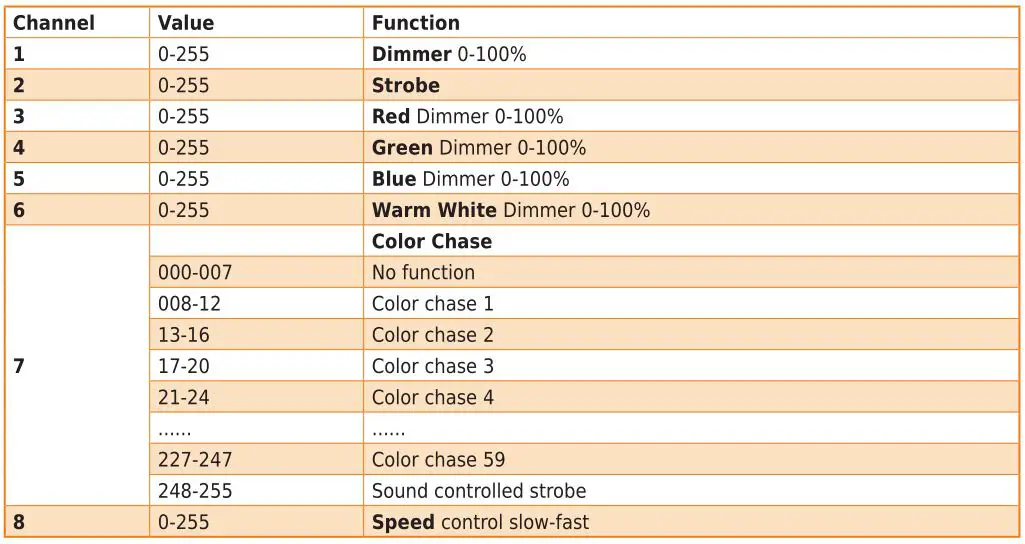 | Channel | Value | Function |
|---|---|---|
| 1 | 0-255 | Dimmer 0-100% |
| 2 | 0-255 | Strobe |
| 3 | 0-255 | Red Dimmer 0-100% |
| 4 | 0-255 | Green Dimmer 0-100% |
| 5 | 0-255 | Blue Dimmer 0-100% |
| 6 | 0-255 | Warm White Dimmer 0-100% |
| 7 |  | Color Chase |
|  | 000-007 | No function |
|  | 008-12 | Color chase 1 |
|  | 13-16 | Color chase 2 |
|  | 17-20 | Color chase 3 |
|  | 21-24 | Color chase 4 |
|  | ...... | ...... |
|  | 227-247 | Color chase 59 |
|  | 248-255 | Sound controlled strobe |
| 8 | 0-255 | Speed control slow-fast |